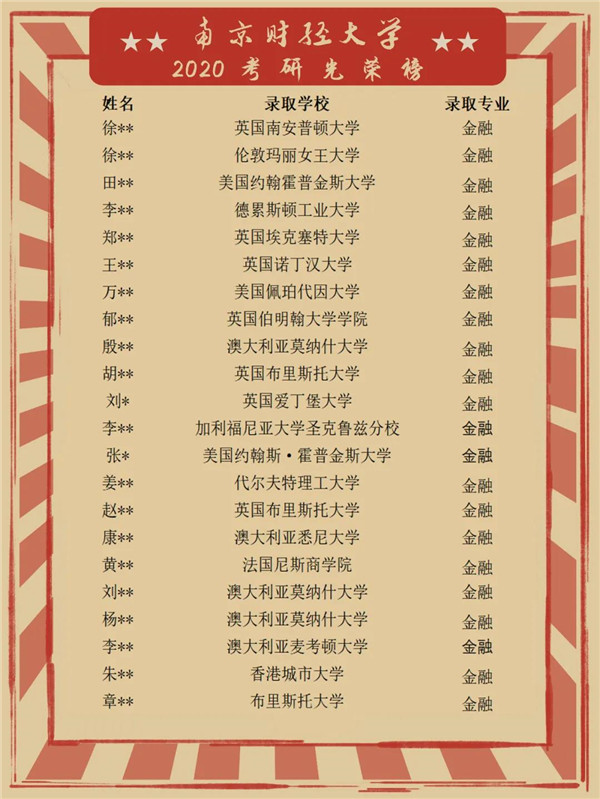 ★★ 南京财经大学 ★★
2020 考研光荣榜

| 姓名 | 录取学校 | 录取专业 |
|---|---|---|
| 徐** | 英国南安普顿大学 | 金融 |
| 徐** | 伦敦玛丽女王大学 | 金融 |
| 田** | 美国约翰霍普金斯大学 | 金融 |
| 李** | 德累斯顿工业大学 | 金融 |
| 郑** | 英国埃克塞特大学 | 金融 |
| 王** | 英国诺丁汉大学 | 金融 |
| 万** | 美国佩珀代因大学 | 金融 |
| 郁** | 英国伯明翰大学学院 | 金融 |
| 殷** | 澳大利亚莫纳什大学 | 金融 |
| 胡** | 英国布里斯托大学 | 金融 |
| 刘* | 英国爱丁堡大学 | 金融 |
| 李** | 加利福尼亚大学圣克鲁兹分校 | 金融 |
| 张* | 美国约翰斯·霍普金斯大学 | 金融 |
| 姜** | 代尔夫特理工大学 | 金融 |
| 赵** | 英国布里斯托大学 | 金融 |
| 康** | 澳大利亚悉尼大学 | 金融 |
| 黄** | 法国尼斯商学院 | 金融 |
| 刘** | 澳大利亚莫纳什大学 | 金融 |
| 杨** | 澳大利亚莫纳什大学 | 金融 |
| 李** | 澳大利亚麦考顿大学 | 金融 |
| 朱** | 香港城市大学 | 金融 |
| 章** | 布里斯托大学 | 金融 |